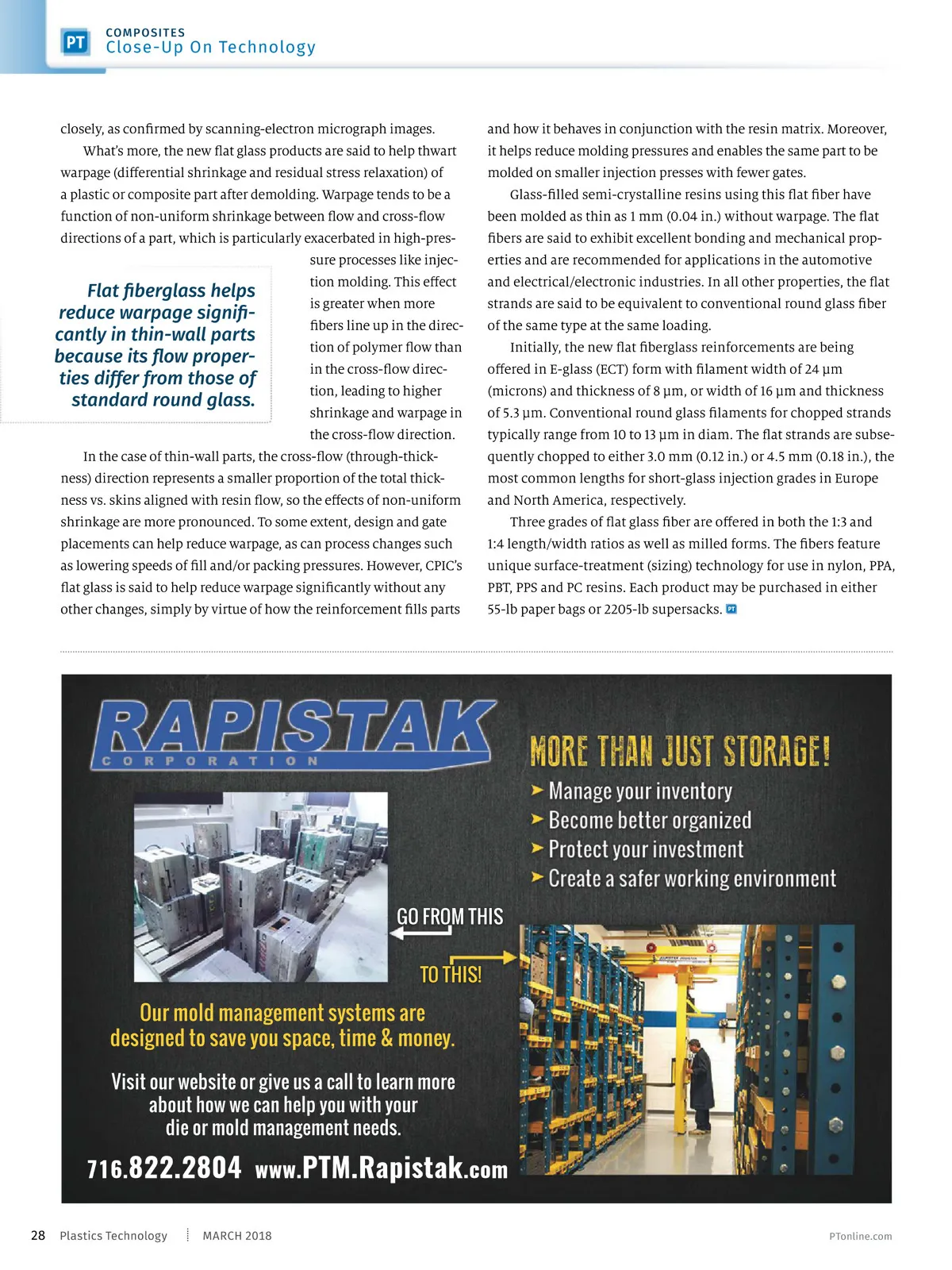 PT COMPOSITES
Close-Up On Technology

closely, as confirmed by scanning-electron micrograph images.

What's more, the new flat glass products are said to help thwart warpage (differential shrinkage and residual stress relaxation) of a plastic or composite part after demolding. Warpage tends to be a function of non-uniform shrinkage between flow and cross-flow directions of a part, which is particularly exacerbated in high-pressure processes like injection molding. This effect is greater when more fibers line up in the direction of polymer flow than in the cross-flow direction, leading to higher shrinkage and warpage in the cross-flow direction.

Flat fiberglass helps reduce warpage significantly in thin-wall parts because its flow properties differ from those of standard round glass.

In the case of thin-wall parts, the cross-flow (through-thickness) direction represents a smaller proportion of the total thickness vs. skins aligned with resin flow, so the effects of non-uniform shrinkage are more pronounced. To some extent, design and gate placements can help reduce warpage, as can process changes such as lowering speeds of fill and/or packing pressures. However, CPIC's flat glass is said to help reduce warpage significantly without any other changes, simply by virtue of how the reinforcement fills parts and how it behaves in conjunction with the resin matrix. Moreover, it helps reduce molding pressures and enables the same part to be molded on smaller injection presses with fewer gates.

Glass-filled semi-crystalline resins using this flat fiber have been molded as thin as 1 mm (0.04 in.) without warpage. The flat fibers are said to exhibit excellent bonding and mechanical properties and are recommended for applications in the automotive and electrical/electronic industries. In all other properties, the flat strands are said to be equivalent to conventional round glass fiber of the same type at the same loading.

Initially, the new flat fiberglass reinforcements are being offered in E-glass (ECT) form with filament width of 24 µm (microns) and thickness of 8 µm, or width of 16 µm and thickness of 5.3 µm. Conventional round glass filaments for chopped strands typically range from 10 to 13 µm in diam. The flat strands are subsequently chopped to either 3.0 mm (0.12 in.) or 4.5 mm (0.18 in.), the most common lengths for short-glass injection grades in Europe and North America, respectively.

Three grades of flat glass fiber are offered in both the 1:3 and 1:4 length/width ratios as well as milled forms. The fibers feature unique surface-treatment (sizing) technology for use in nylon, PPA, PBT, PPS and PC resins. Each product may be purchased in either 55-lb paper bags or 2205-lb supersacks. PT

RAPISTAK
CORPORATION

MORE THAN JUST STORAGE!
➤ Manage your inventory
➤ Become better organized
➤ Protect your investment
➤ Create a safer working environment

GO FROM THIS
TO THIS!

Our mold management systems are designed to save you space, time & money.

Visit our website or give us a call to learn more about how we can help you with your die or mold management needs.

716.822.2804 www.PTM.Rapistak.com

28 Plastics Technology MARCH 2018 PTonline.com